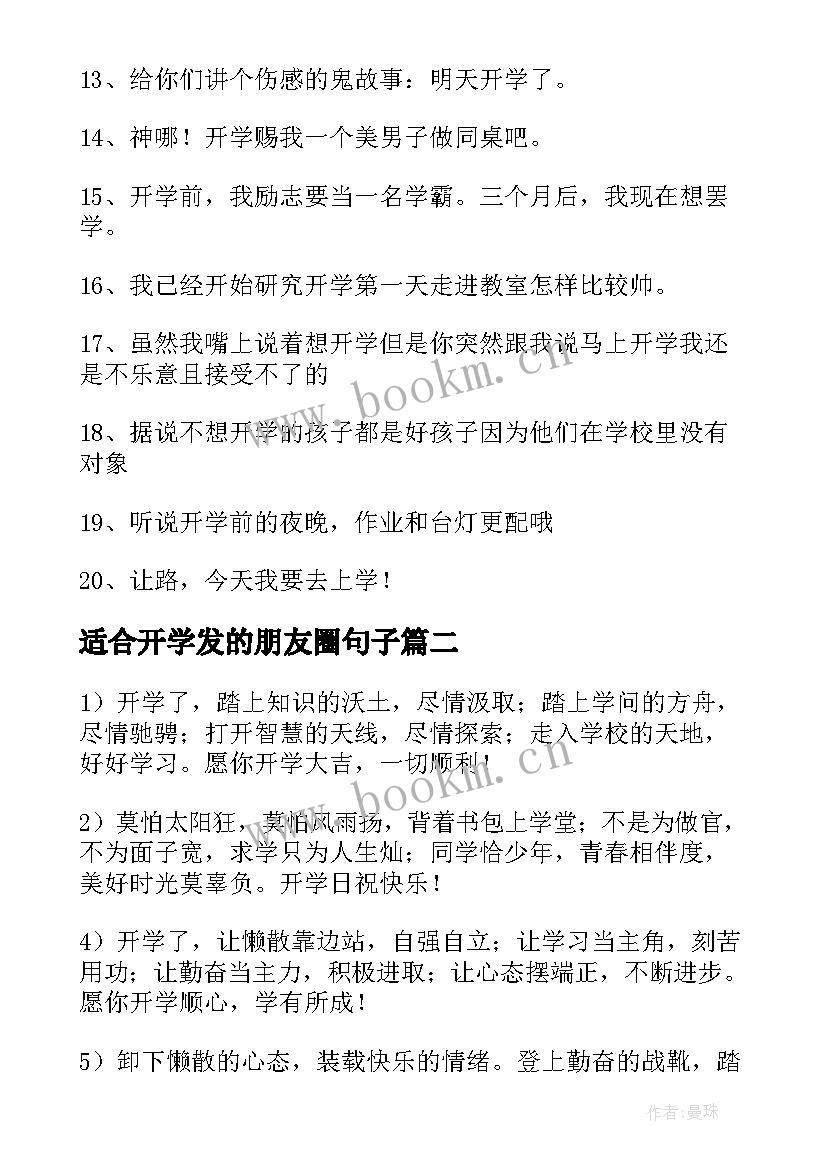 13、给你们讲个伤感的鬼故事：明天开学了。

14、神哪！开学赐我一个美男子做同桌吧。

15、开学前，我励志要当一名学霸。三个月后，我现在想罢学。

16、我已经开始研究开学第一天走进教室怎样比较帅。

17、虽然我嘴上说着想开学但是你突然跟我说马上开学我还是不乐意且接受不了的

18、据说不想开学的孩子都是好孩子因为他们在学校里没有对象

19、听说开学前的夜晚，作业和台灯更配哦

20、让路，今天我要去上学！

适合开学发的朋友圈句子篇二

1）开学了，踏上知识的沃土，尽情汲取；踏上学问的方舟，尽情驰骋；打开智慧的天线，尽情探索；走入学校的天地，好好学习。愿你开学大吉，一切顺利！

2）莫怕太阳狂，莫怕风雨扬，背着书包上学堂；不是为做官，不为面子宽，求学只为人生灿；同学恰少年，青春相伴度，美好时光莫辜负。开学日祝快乐！

4）开学了，让懒散靠边站，自强自立；让学习当主角，刻苦用功；让勤奋当主力，积极进取；让心态摆端正，不断进步。愿你开学顺心，学有所成！

5）卸下懒散的心态，装载快乐的情绪。登上勤奋的战靴，踏

www.bookm.cn

www.bookm.cn

作者：曼珠